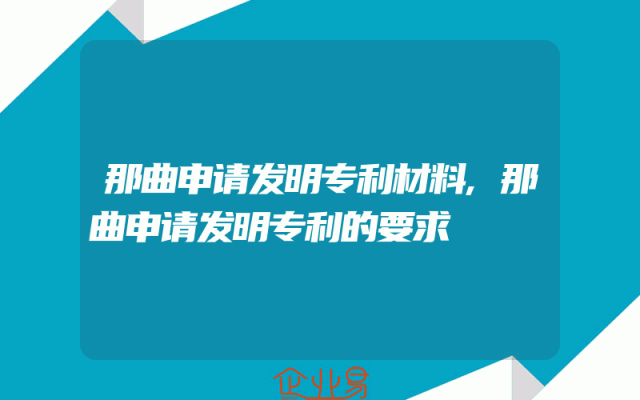 那曲申请发明专利材料，那曲申请发明专利的要求

企业易